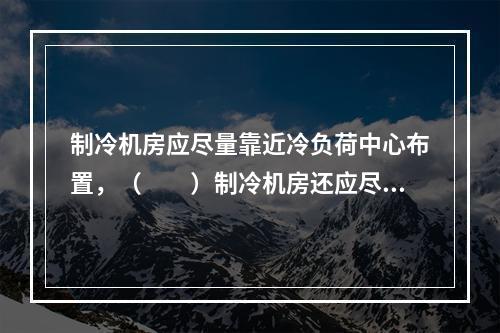 制冷机房应尽量靠近冷负荷中心布置，（　　）制冷机房还应尽…